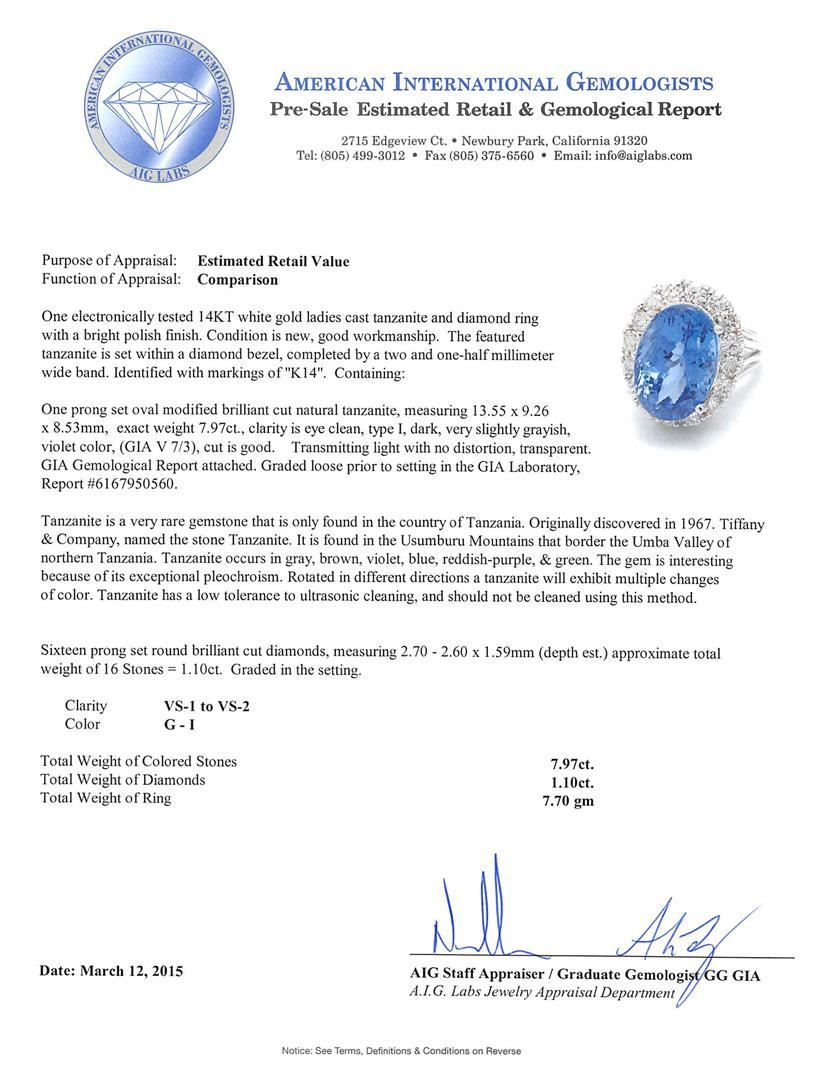 AMERICAN INTERNATIONAL GEMOLOGISTS
AIG LABS

AMERICAN INTERNATIONAL GEMOLOGISTS
Pre-Sale Estimated Retail & Gemological Report

2715 Edgeview Ct. • Newbury Park, California 91320
Tel: (805) 499-3012 • Fax (805) 375-6560 • Email: info@aiglabs.com

Purpose of Appraisal: Estimated Retail Value
Function of Appraisal: Comparison

One electronically tested 14KT white gold ladies cast tanzanite and diamond ring with a bright polish finish. Condition is new, good workmanship. The featured tanzanite is set within a diamond bezel, completed by a two and one-half millimeter wide band. Identified with markings of "K14". Containing:

One prong set oval modified brilliant cut natural tanzanite, measuring 13.55 x 9.26 x 8.53mm, exact weight 7.97ct., clarity is eye clean, type I, dark, very slightly grayish, violet color, (GIA V 7/3), cut is good. Transmitting light with no distortion, transparent. GIA Gemological Report attached. Graded loose prior to setting in the GIA Laboratory, Report #6167950560.

Tanzanite is a very rare gemstone that is only found in the country of Tanzania. Originally discovered in 1967. Tiffany & Company, named the stone Tanzanite. It is found in the Usumburu Mountains that border the Umba Valley of northern Tanzania. Tanzanite occurs in gray, brown, violet, blue, reddish-purple, & green. The gem is interesting because of its exceptional pleochroism. Rotated in different directions a tanzanite will exhibit multiple changes of color. Tanzanite has a low tolerance to ultrasonic cleaning, and should not be cleaned using this method.

Sixteen prong set round brilliant cut diamonds, measuring 2.70 - 2.60 x 1.59mm (depth est.) approximate total weight of 16 Stones = 1.10ct. Graded in the setting.

Clarity VS-1 to VS-2
Color G - I

Total Weight of Colored Stones 7.97ct.
Total Weight of Diamonds 1.10ct.
Total Weight of Ring 7.70 gm

Date: March 12, 2015

AIG Staff Appraiser / Graduate Gemologist GG GIA
A.I.G. Labs Jewelry Appraisal Department

Notice: See Terms, Definitions & Conditions on Reverse